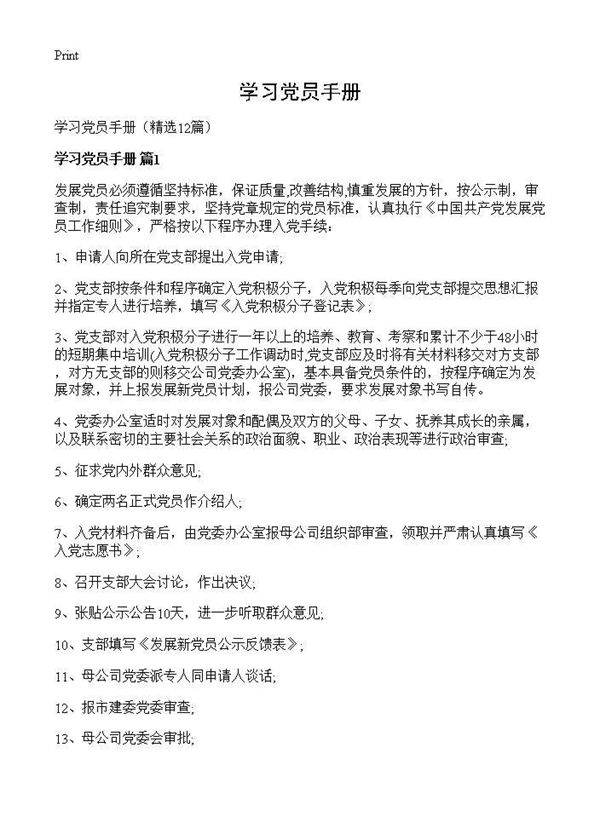 Print

学习党员手册

学习党员手册（精选12篇）

学习党员手册 篇1

发展党员必须遵循坚持标准，保证质量,改善结构,慎重发展的方针，按公示制，审查制，责任追究制要求，坚持党章规定的党员标准，认真执行《中国共产党发展党员工作细则》，严格按以下程序办理入党手续：

1、申请人向所在党支部提出入党申请;

2、党支部按条件和程序确定入党积极分子，入党积极每季向党支部提交思想汇报并指定专人进行培养，填写《入党积极分子登记表》;

3、党支部对入党积极分子进行一年以上的培养、教育、考察和累计不少于48小时的短期集中培训(入党积极分子工作调动时,党支部应及时将有关材料移交对方支部，对方无支部的则移交公司党委办公室)，基本具备党员条件的，按程序确定为发展对象，并上报发展新党员计划，报公司党委，要求发展对象书写自传。

4、党委办公室适时对发展对象和配偶及双方的父母、子女、抚养其成长的亲属，以及联系密切的主要社会关系的政治面貌、职业、政治表现等进行政治审查;

5、征求党内外群众意见;

6、确定两名正式党员作介绍人;

7、入党材料齐备后，由党委办公室报母公司组织部审查，领取并严肃认真填写《入党志愿书》;

8、召开支部大会讨论，作出决议;

9、张贴公示公告10天，进一步听取群众意见;

10、支部填写《发展新党员公示反馈表》;

11、母公司党委派专人同申请人谈话;

12、报市建委党委审查;

13、母公司党委会审批;